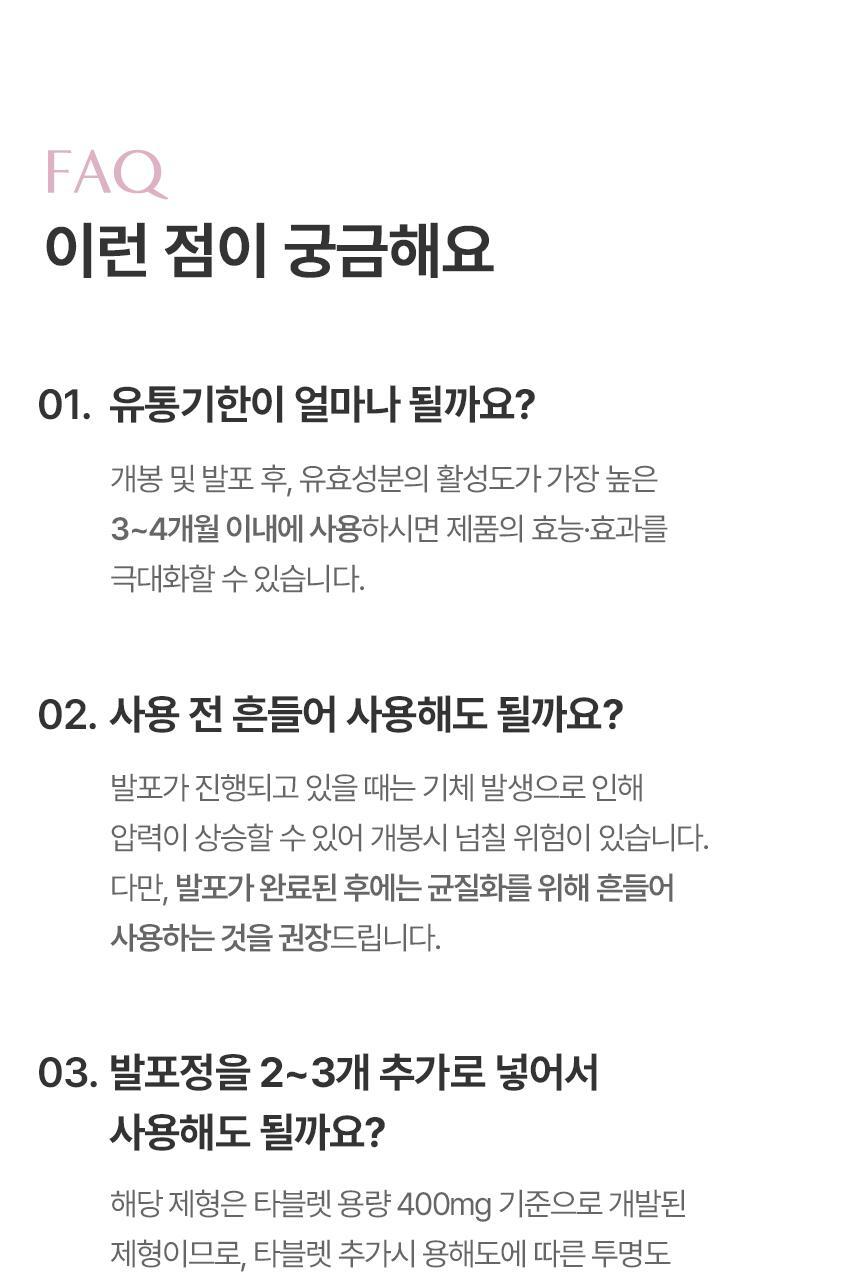 FAQ
이런 점이 궁금해요

01. 유통기한이 얼마나 될까요?

개봉 및 발포 후, 유효성분의 활성도가 가장 높은 3~4개월 이내에 사용하시면 제품의 효능·효과를 극대화할 수 있습니다.

02. 사용 전 흔들어 사용해도 될까요?

발포가 진행되고 있을 때는 기체 발생으로 인해 압력이 상승할 수 있어 개봉시 넘칠 위험이 있습니다. 다만, 발포가 완료된 후에는 균질화를 위해 흔들어 사용하는 것을 권장드립니다.

03. 발포정을 2~3개 추가로 넣어서 사용해도 될까요?

해당 제형은 타블렛 용량 400mg 기준으로 개발된 제형이므로, 타블렛 추가시 용해도에 따른 투명도